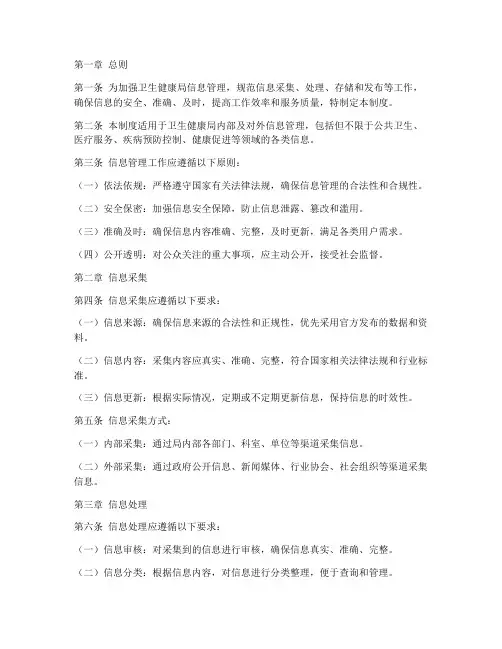 第一章 总则

第一条 为加强卫生健康局信息管理，规范信息采集、处理、存储和发布等工作，确保信息的安全、准确、及时，提高工作效率和服务质量，特制定本制度。

第二条 本制度适用于卫生健康局内部及对外信息管理，包括但不限于公共卫生、医疗服务、疾病预防控制、健康促进等领域的各类信息。

第三条 信息管理工作应遵循以下原则：

（一）依法依规：严格遵守国家有关法律法规，确保信息管理的合法性和合规性。

（二）安全保密：加强信息安全保障，防止信息泄露、篡改和滥用。

（三）准确及时：确保信息内容准确、完整，及时更新，满足各类用户需求。

（四）公开透明：对公众关注的重大事项，应主动公开，接受社会监督。

第二章 信息采集

第四条 信息采集应遵循以下要求：

（一）信息来源：确保信息来源的合法性和正规性，优先采用官方发布的数据和资料。

（二）信息内容：采集内容应真实、准确、完整，符合国家相关法律法规和行业标准。

（三）信息更新：根据实际情况，定期或不定期更新信息，保持信息的时效性。

第五条 信息采集方式：

（一）内部采集：通过局内部各部门、科室、单位等渠道采集信息。

（二）外部采集：通过政府公开信息、新闻媒体、行业协会、社会组织等渠道采集信息。

第三章 信息处理

第六条 信息处理应遵循以下要求：

（一）信息审核：对采集到的信息进行审核，确保信息真实、准确、完整。

（二）信息分类：根据信息内容，对信息进行分类整理，便于查询和管理。